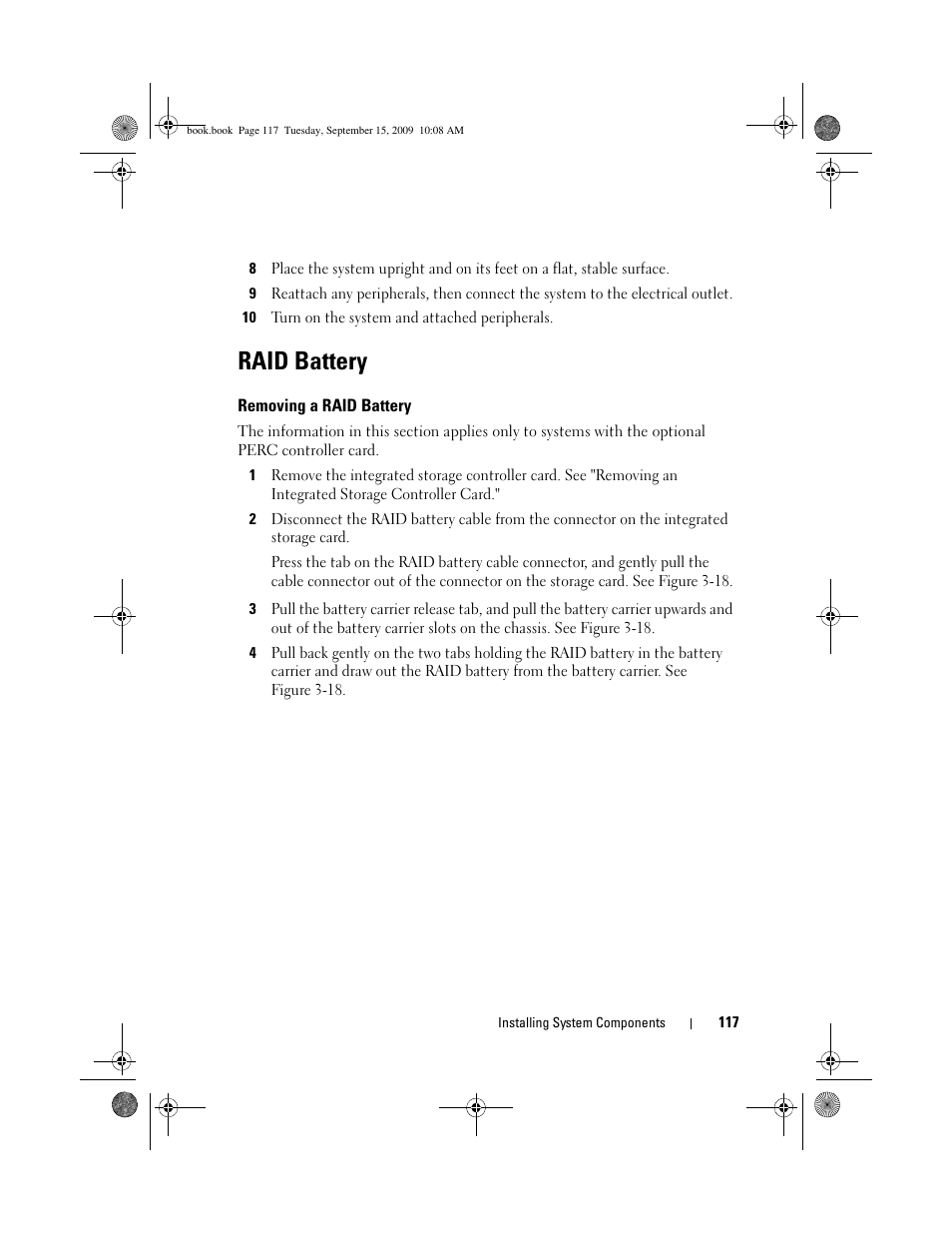 book.book Page 117 Tuesday, September 15, 2009 10:08 AM

8 Place the system upright and on its feet on a flat, stable surface.

9 Reattach any peripherals, then connect the system to the electrical outlet.

10 Turn on the system and attached peripherals.

RAID Battery

Removing a RAID Battery

The information in this section applies only to systems with the optional PERC controller card.

1 Remove the integrated storage controller card. See "Removing an Integrated Storage Controller Card."

2 Disconnect the RAID battery cable from the connector on the integrated storage card.

Press the tab on the RAID battery cable connector, and gently pull the cable connector out of the connector on the storage card. See Figure 3-18.

3 Pull the battery carrier release tab, and pull the battery carrier upwards and out of the battery carrier slots on the chassis. See Figure 3-18.

4 Pull back gently on the two tabs holding the RAID battery in the battery carrier and draw out the RAID battery from the battery carrier. See Figure 3-18.

Installing System Components | 117